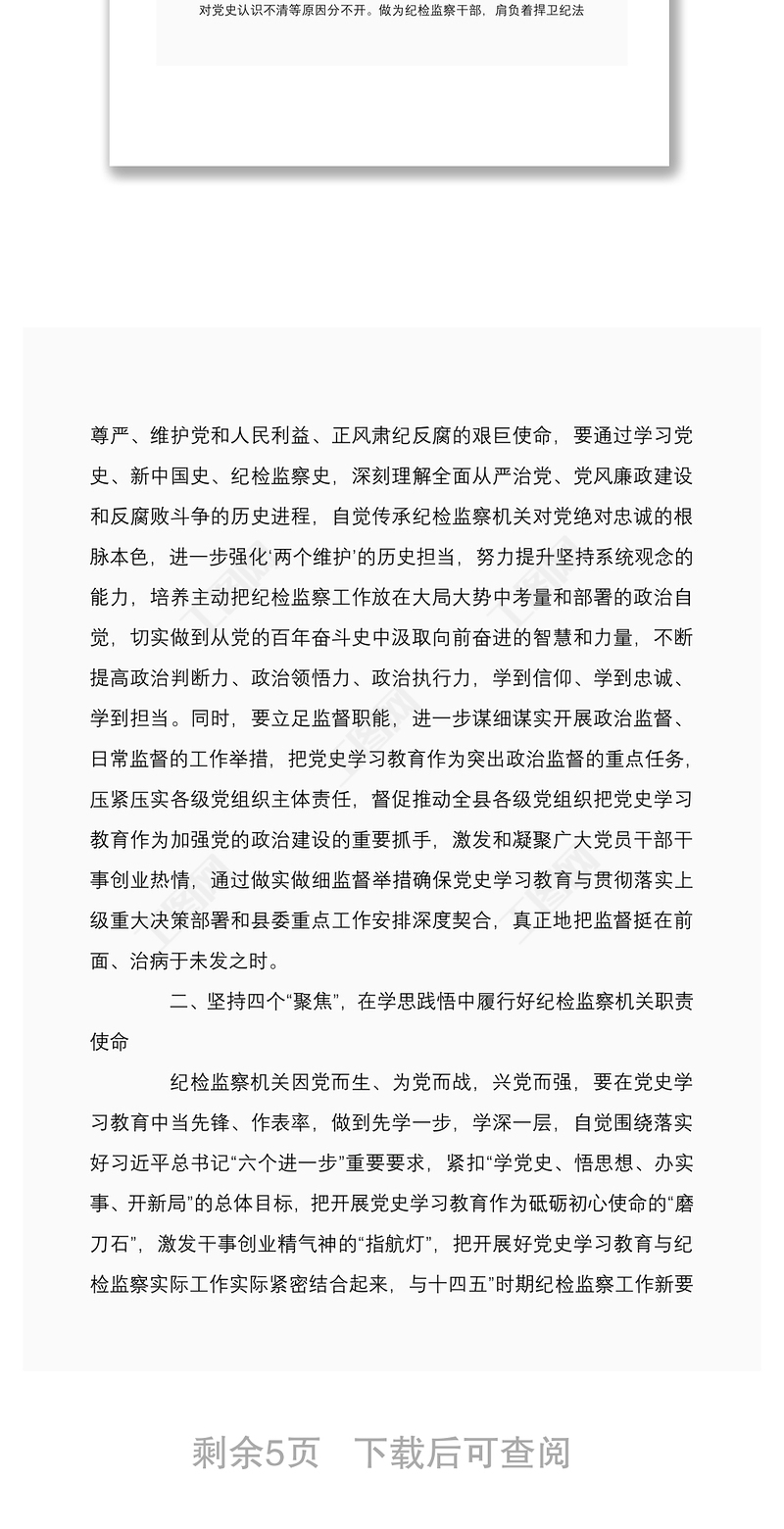 对党史认识不清等原因分不开。做为纪检监察干部，肩负着捍卫纪法

尊严、维护党和人民利益、正风肃纪反腐的艰巨使命，要通过学习党史、新中国史、纪检监察史，深刻理解全面从严治党、党风廉政建设和反腐败斗争的历史进程，自觉传承纪检监察机关对党绝对忠诚的根脉本色，进一步强化‘两个维护’的历史担当，努力提升坚持系统观念的能力，培养主动把纪检监察工作放在大局大势中考量和部署的政治自觉，切实做到从党的百年奋斗史中汲取向前奋进的智慧和力量，不断提高政治判断力、政治领悟力、政治执行力，学到信仰、学到忠诚、学到担当。同时，要立足监督职能，进一步谋细谋实开展政治监督、日常监督的工作举措，把党史学习教育作为突出政治监督的重点任务，压紧压实各级党组织主体责任，督促推动全县各级党组织把党史学习教育作为加强党的政治建设的重要抓手，激发和凝聚广大党员干部干事创业热情，通过做实做细监督举措确保党史学习教育与贯彻落实上级重大决策部署和县委重点工作安排深度契合，真正地把监督挺在前面、治病于未发之时。

二、坚持四个“聚焦”，在学思践悟中履行好纪检监察机关职责使命

纪检监察机关因党而生、为党而战，兴党而强，要在党史学习教育中当先锋、作表率，做到先学一步，学深一层，自觉围绕落实好习近平总书记“六个进一步”重要要求，紧扣“学党史、悟思想、办实事、开新局”的总体目标，把开展党史学习教育作为砥砺初心使命的“磨刀石”，激发干事创业精气神的“指航灯”，把开展好党史学习教育与纪检监察实际工作实际紧密结合起来，与十四五”时期纪检监察工作新要

剩余5页 下载后可查阅